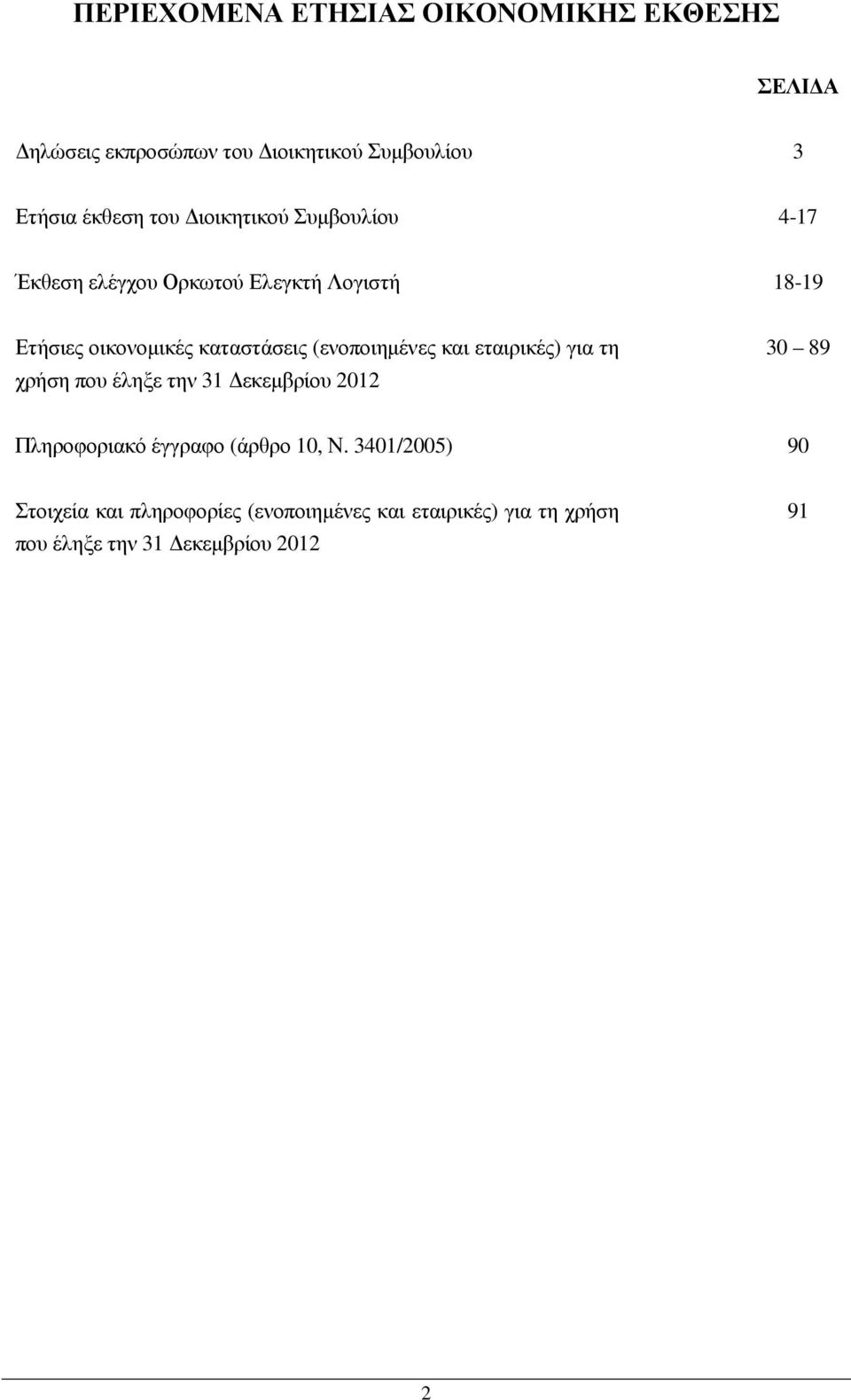 ΠΕΡΙΕΧΟΜΕΝΑ ΕΤΗΣΙΑΣ ΟΙΚΟΝΟΜΙΚΗΣ ΕΚΘΕΣΗΣ

ΣΕΛΙΔΑ

Δηλώσεις εκπροσώπων του Διοικητικού Συμβουλίου 3

Ετήσια έκθεση του Διοικητικού Συμβουλίου 4-17

Έκθεση ελέγχου Ορκωτού Ελεγκτή Λογιστή 18-19

Ετήσιες οικονομικές καταστάσεις (ενοποιημένες και εταιρικές) για τη χρήση που έληξε την 31 Δεκεμβρίου 2012 30 – 89

Πληροφοριακό έγγραφο (άρθρο 10, Ν. 3401/2005) 90

Στοιχεία και πληροφορίες (ενοποιημένες και εταιρικές) για τη χρήση που έληξε την 31 Δεκεμβρίου 2012 91

2